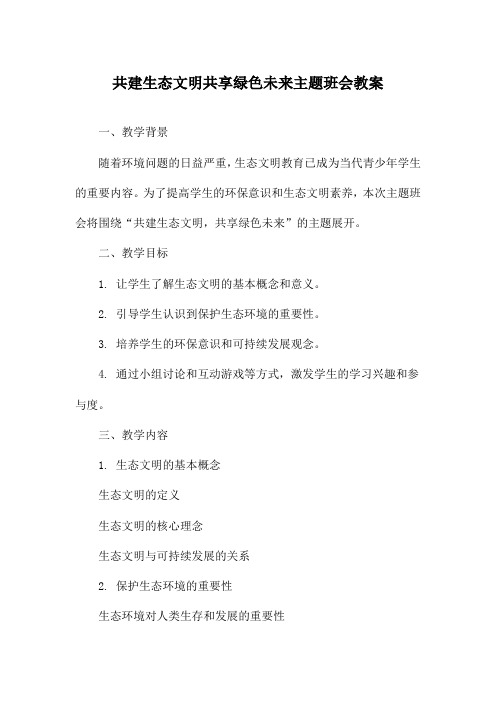 共建生态文明共享绿色未来主题班会教案

一、教学背景

随着环境问题的日益严重，生态文明教育已成为当代青少年学生的重要内容。为了提高学生的环保意识和生态文明素养，本次主题班会将围绕“共建生态文明，共享绿色未来”的主题展开。

二、教学目标

1. 让学生了解生态文明的基本概念和意义。

2. 引导学生认识到保护生态环境的重要性。

3. 培养学生的环保意识和可持续发展观念。

4. 通过小组讨论和互动游戏等方式，激发学生的学习兴趣和参与度。

三、教学内容

1. 生态文明的基本概念

生态文明的定义

生态文明的核心理念

生态文明与可持续发展的关系

2. 保护生态环境的重要性

生态环境对人类生存和发展的重要性